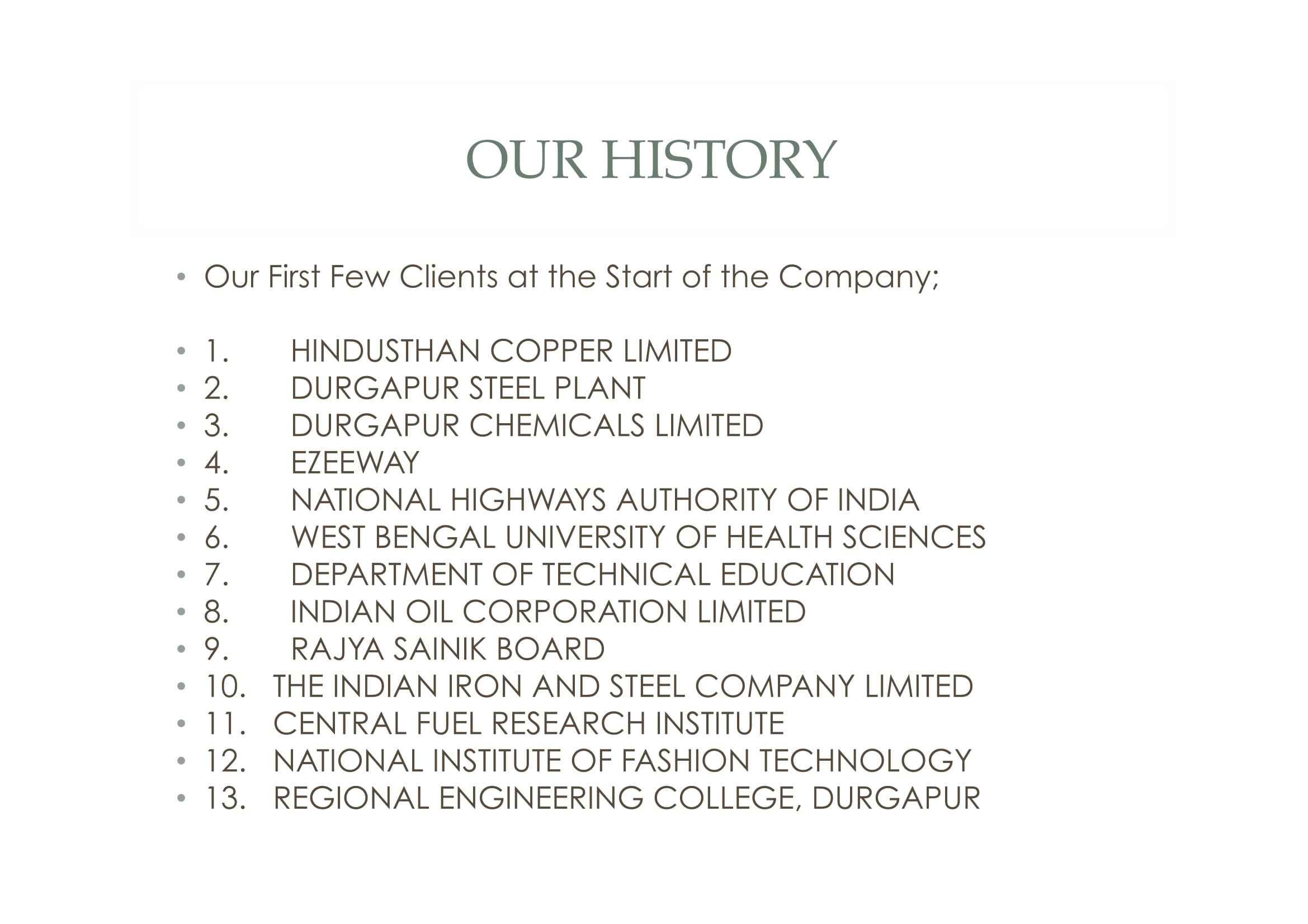 OUR HISTORY

• Our First Few Clients at the Start of the Company;

• 1. HINDUSTHAN COPPER LIMITED
• 2. DURGAPUR STEEL PLANT
• 3. DURGAPUR CHEMICALS LIMITED
• 4. EZEEWAY
• 5. NATIONAL HIGHWAYS AUTHORITY OF INDIA
• 6. WEST BENGAL UNIVERSITY OF HEALTH SCIENCES
• 7. DEPARTMENT OF TECHNICAL EDUCATION
• 8. INDIAN OIL CORPORATION LIMITED
• 9. RAJYA SAINIK BOARD
• 10. THE INDIAN IRON AND STEEL COMPANY LIMITED
• 11. CENTRAL FUEL RESEARCH INSTITUTE
• 12. NATIONAL INSTITUTE OF FASHION TECHNOLOGY
• 13. REGIONAL ENGINEERING COLLEGE, DURGAPUR